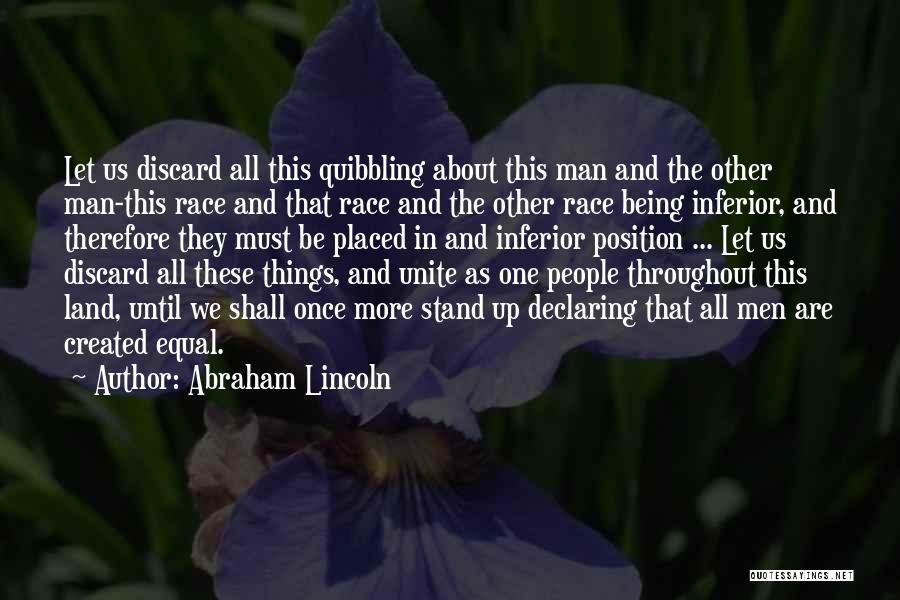 Let us discard all this quibbling about this man and the other man-this race and that race and the other race being inferior, and therefore they must be placed in and inferior position ... Let us discard all these things, and unite as one people throughout this land, until we shall once more stand up declaring that all men are created equal.

~ Author: Abraham Lincoln

QUOTESSAYINGS.NET